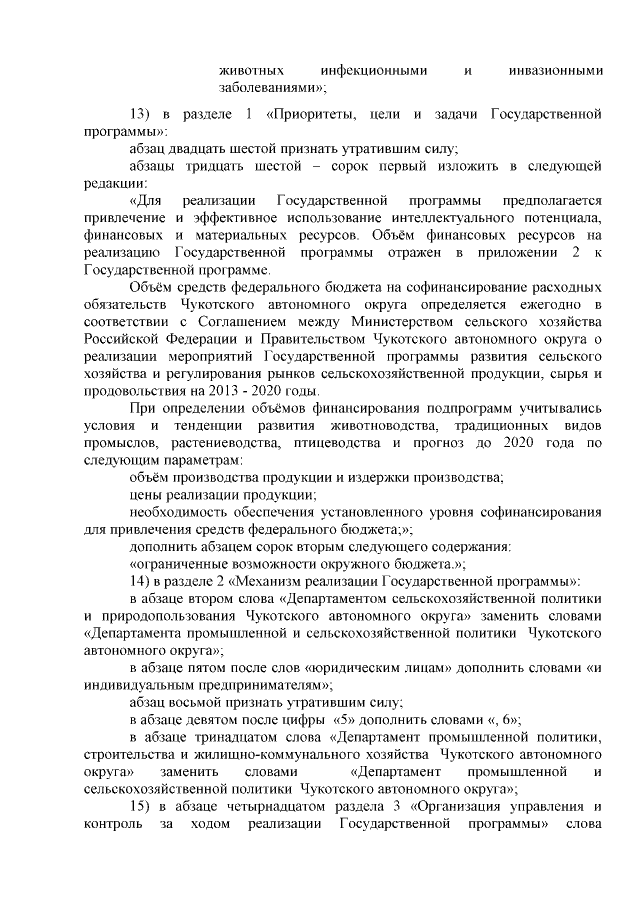 животных инфекционными и инвазионными заболеваниями»;

13) в разделе 1 «Приоритеты, цели и задачи Государственной программы»:

абзац двадцать шестой признать утратившим силу;

абзацы тридцать шестой – сорок первый изложить в следующей редакции:

«Для реализации Государственной программы предполагается привлечение и эффективное использование интеллектуального потенциала, финансовых и материальных ресурсов. Объём финансовых ресурсов на реализацию Государственной программы отражен в приложении 2 к Государственной программе.

Объём средств федерального бюджета на софинансирование расходных обязательств Чукотского автономного округа определяется ежегодно в соответствии с Соглашением между Министерством сельского хозяйства Российской Федерации и Правительством Чукотского автономного округа о реализации мероприятий Государственной программы развития сельского хозяйства и регулирования рынков сельскохозяйственной продукции, сырья и продовольствия на 2013 - 2020 годы.

При определении объёмов финансирования подпрограмм учитывались условия и тенденции развития животноводства, традиционных видов промыслов, растениеводства, птицеводства и прогноз до 2020 года по следующим параметрам:

объём производства продукции и издержки производства;

цены реализации продукции;

необходимость обеспечения установленного уровня софинансирования для привлечения средств федерального бюджета;»;

дополнить абзацем сорок вторым следующего содержания:

«ограниченные возможности окружного бюджета.»;

14) в разделе 2 «Механизм реализации Государственной программы»:

в абзаце втором слова «Департаментом сельскохозяйственной политики и природопользования Чукотского автономного округа» заменить словами «Департамента промышленной и сельскохозяйственной политики Чукотского автономного округа»;

в абзаце пятом после слов «юридическим лицам» дополнить словами «и индивидуальным предпринимателям»;

абзац восьмой признать утратившим силу;

в абзаце девятом после цифры «5» дополнить словами «, 6»;

в абзаце тринадцатом слова «Департамент промышленной политики, строительства и жилищно-коммунального хозяйства Чукотского автономного округа» заменить словами «Департамент промышленной и сельскохозяйственной политики Чукотского автономного округа»;

15) в абзаце четырнадцатом раздела 3 «Организация управления и контроль за ходом реализации Государственной программы» слова